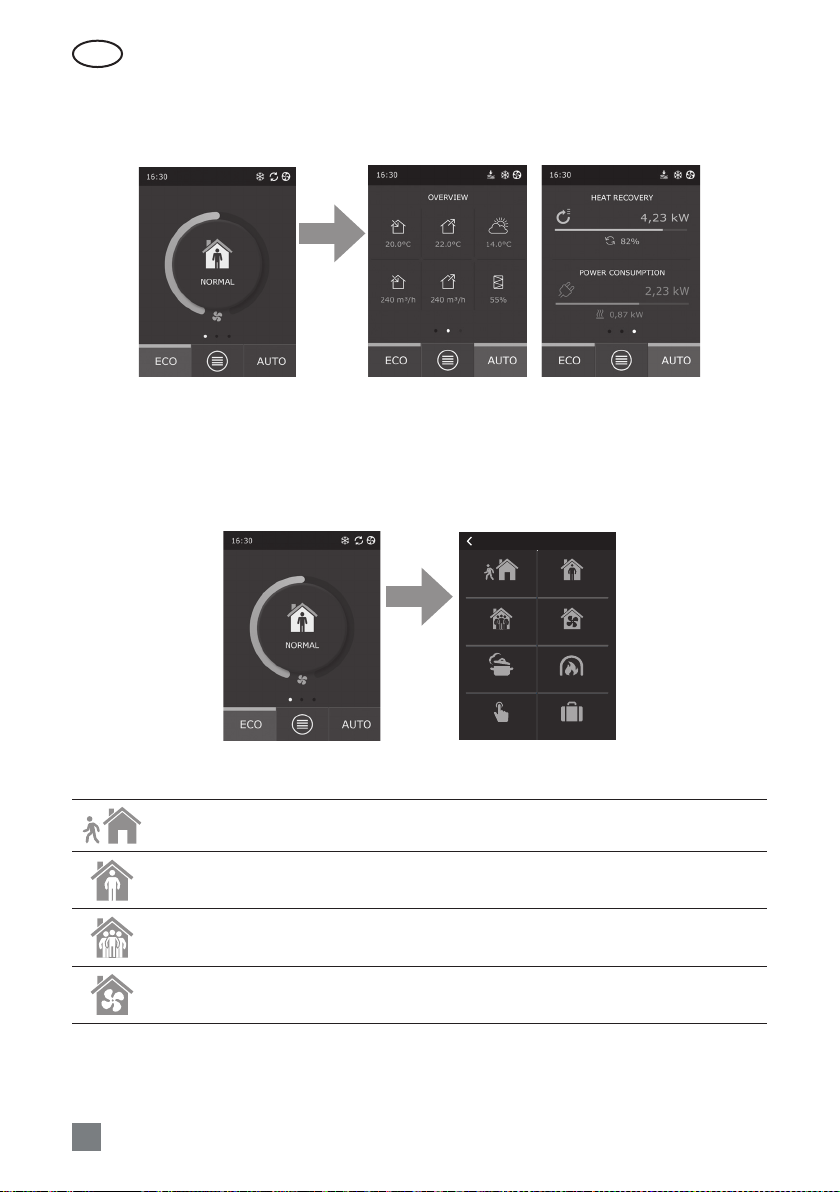 16:30

NORMAL

ECO

AUTO

16:30

OVERVIEW

20.0°C

22.0°C

14.0°C

240 m³/h

240 m³/h

55%

ECO

AUTO

16:30

HEAT RECOVERY

4,23 kW

82%

POWER CONSUMPTION

2,23 kW

0,87 kW

ECO

AUTO

16:30

NORMAL

ECO

AUTO